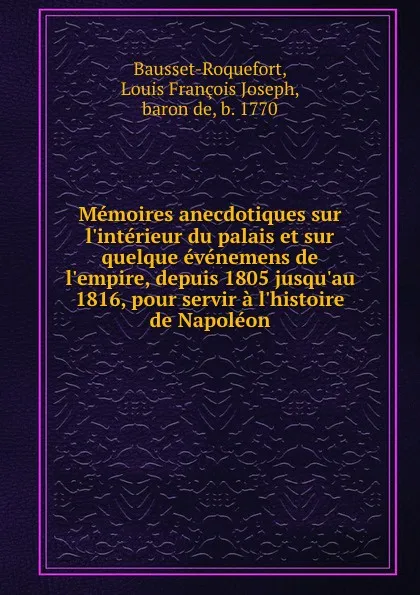 Bausset-Roquefort,
Louis François Joseph,
baron de, b. 1770

Mémoires anecdotiques sur l'intérieur du palais et sur quelque événemens de l'empire, depuis 1805 jusqu'au 1816, pour servir à l'histoire de Napoléon